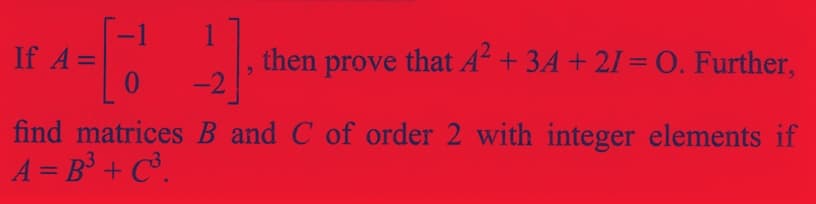 If $A = \begin{bmatrix} -1 & 1 \\ 0 & -2 \end{bmatrix}$, then prove that $A^2 + 3A + 2I = O$. Further, find matrices $B$ and $C$ of order 2 with integer elements if $A = B^3 + C^3$.